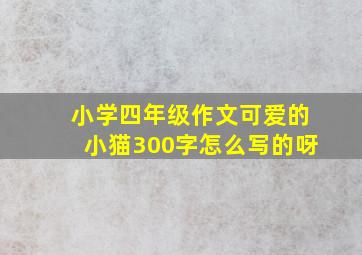 小学四年级作文可爱的小猫300字怎么写的呀